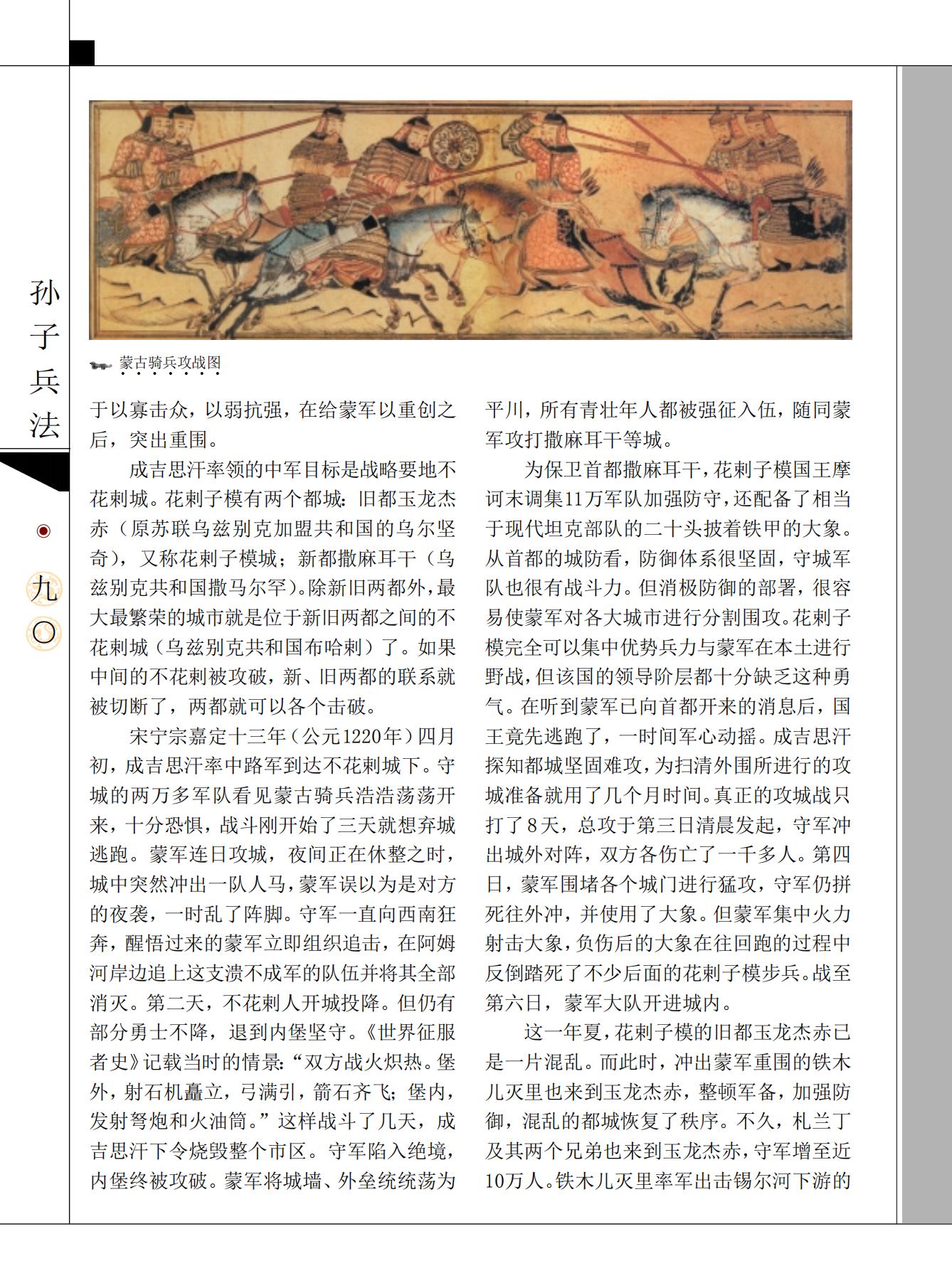 孙子兵法

九〇

蒙古骑兵攻战图

于以寡击众，以弱抗强，在给蒙军以重创之后，突出重围。

成吉思汗率领的中军目标是战略要地不花剌城。花剌子模有两个都城：旧都玉龙杰赤（原苏联乌兹别克加盟共和国的乌尔坚奇），又称花剌子模城；新都撒麻耳干（乌兹别克共和国撒马尔罕）。除新旧两都外，最大最繁荣的城市就是位于新旧两都之间的不花剌城（乌兹别克共和国布哈剌）了。如果中间的不花剌被攻破，新、旧两都的联系就被切断了，两都就可以各个击破。

宋宁宗嘉定十三年（公元1220年）四月初，成吉思汗率中路军到达不花剌城下。守城的两万多军队看见蒙古骑兵浩浩荡荡开来，十分恐惧，战斗刚开始了三天就想弃城逃跑。蒙军连日攻城，夜间正在休整之时，城中突然冲出一队人马，蒙军误以为是对方的夜袭，一时乱了阵脚。守军一直向西南狂奔，醒悟过来的蒙军立即组织追击，在阿姆河岸边追上这支溃不成军的队伍并将其全部消灭。第二天，不花剌人开城投降。但仍有部分勇士不降，退到内堡坚守。《世界征服者史》记载当时的情景：“双方战火炽热。堡外，射石机矗立，弓满引，箭石齐飞；堡内，发射弩炮和火油筒。”这样战斗了几天，成吉思汗下令烧毁整个市区。守军陷入绝境，内堡终被攻破。蒙军将城墙、外垒统统荡为平川，所有青壮年人都被强征入伍，随同蒙军攻打撒麻耳干等城。

为保卫首都撒麻耳干，花剌子模国王摩诃末调集11万军队加强防守，还配备了相当于现代坦克部队的二十头披着铁甲的大象。从首都的城防看，防御体系很坚固，守城军队也很有战斗力。但消极防御的部署，很容易使蒙军对各大城市进行分割围攻。花剌子模完全可以集中优势兵力与蒙军在本土进行野战，但该国的领导阶层都十分缺乏这种勇气。在听到蒙军已向首都开来的消息后，国王竟先逃跑了，一时间军心动摇。成吉思汗探知都城坚固难攻，为扫清外围所进行的攻城准备就用了几个月时间。真正的攻城战只打了8天，总攻于第三日清晨发起，守军冲出城外对阵，双方各伤亡了一千多人。第四日，蒙军围堵各个城门进行猛攻，守军仍拼死往外冲，并使用了大象。但蒙军集中火力射击大象，负伤后的大象在往回跑的过程中反倒踏死了不少后面的花剌子模步兵。战至第六日，蒙军大队开进城内。

这一年夏，花剌子模的旧都玉龙杰赤已是一片混乱。而此时，冲出蒙军重围的铁木儿灭里也来到玉龙杰赤，整顿军备，加强防御，混乱的都城恢复了秩序。不久，札兰丁及其两个兄弟也来到玉龙杰赤，守军增至近10万人。铁木儿灭里率军出击锡尔河下游的